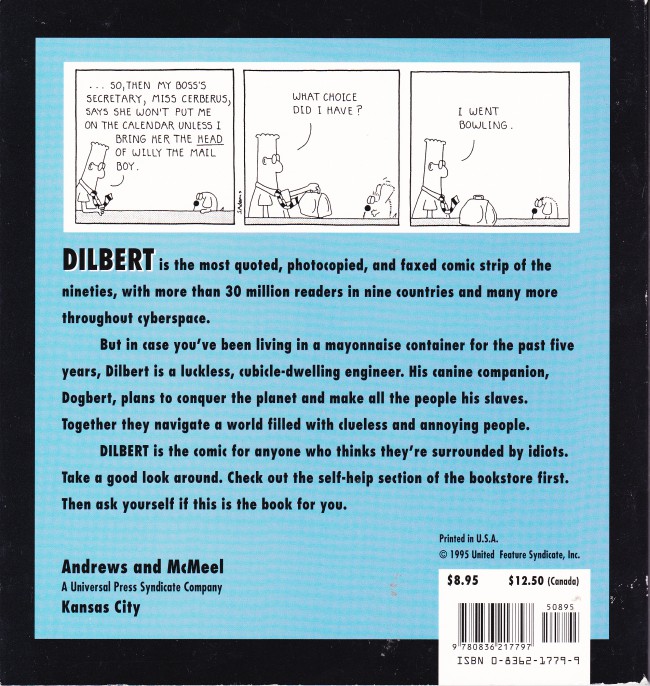 ... SO, THEN MY BOSS'S SECRETARY, MISS CERBERUS, SAYS SHE WON'T PUT ME ON THE CALENDAR UNLESS I BRING HER THE HEAD OF WILLY THE MAIL BOY.

WHAT CHOICE DID I HAVE?

I WENT BOWLING.

DILBERT is the most quoted, photocopied, and faxed comic strip of the nineties, with more than 30 million readers in nine countries and many more throughout cyberspace.

But in case you've been living in a mayonnaise container for the past five years, Dilbert is a luckless, cubicle-dwelling engineer. His canine companion, Dogbert, plans to conquer the planet and make all the people his slaves. Together they navigate a world filled with clueless and annoying people.

DILBERT is the comic for anyone who thinks they're surrounded by idiots. Take a good look around. Check out the self-help section of the bookstore first. Then ask yourself if this is the book for you.

Printed in U.S.A.
© 1995 United Feature Syndicate, Inc.

Andrews and McMeel
A Universal Press Syndicate Company
Kansas City

$8.95 $12.50 (Canada)

50895

9 780836 217797

ISBN 0-8362-1779-9